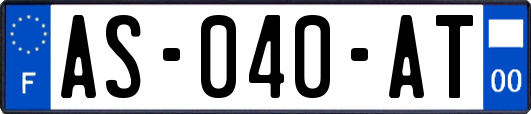 F

AS-040-AT

00